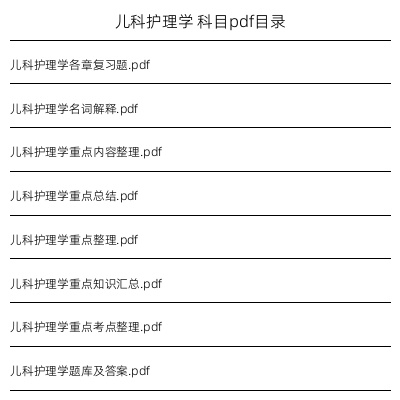 儿科护理学 科目pdf目录

儿科护理学各章复习题.pdf

儿科护理学名词解释.pdf

儿科护理学重点内容整理.pdf

儿科护理学重点总结.pdf

儿科护理学重点整理.pdf

儿科护理学重点知识汇总.pdf

儿科护理学重点考点整理.pdf

儿科护理学题库及答案.pdf